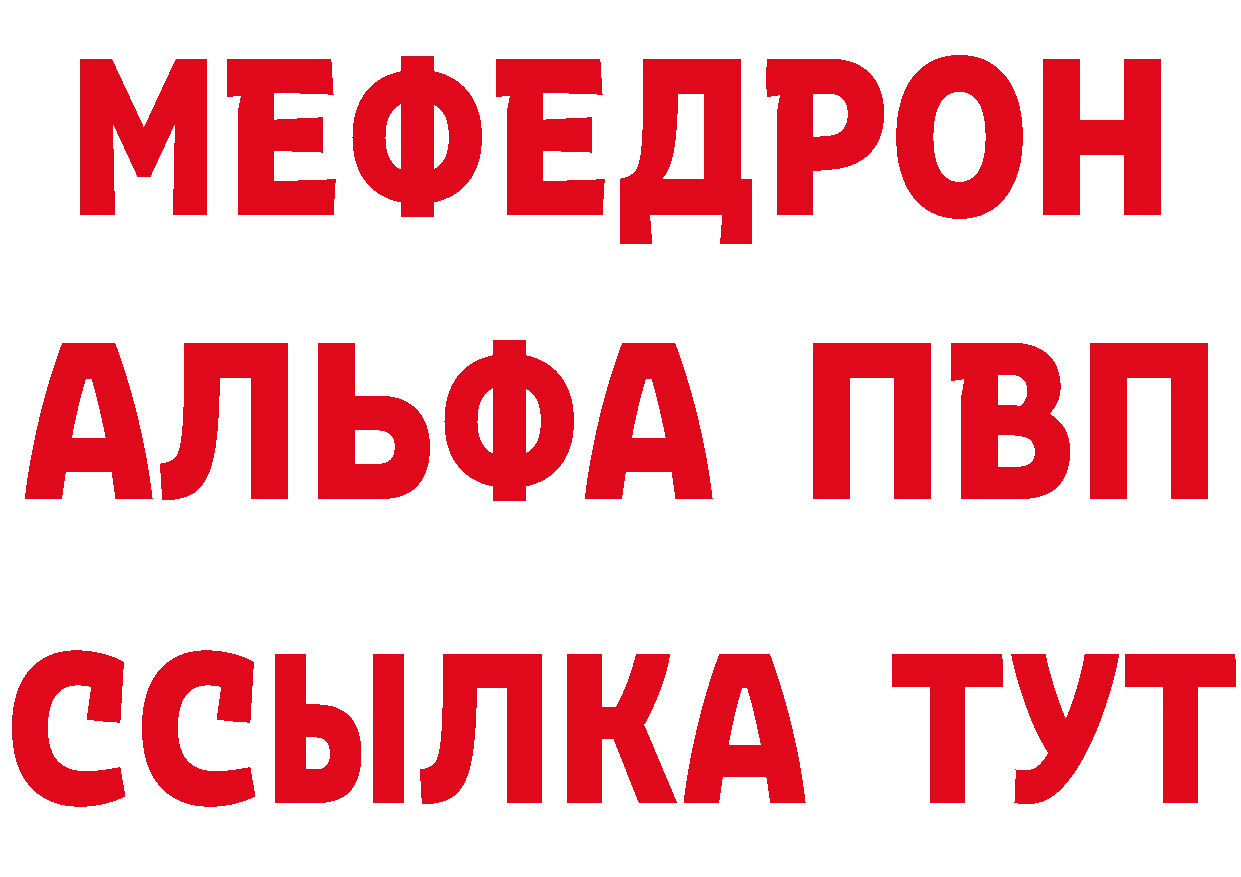 МЕФЕДРОН
АЛЬФА ПВП
ССЫЛКА ТУТ